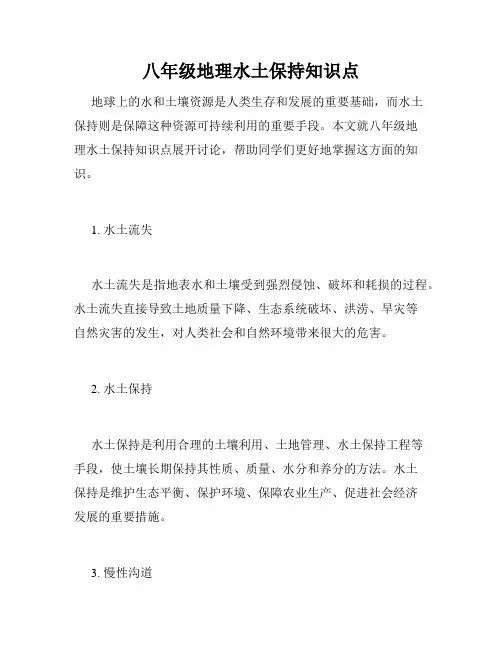 八年级地理水土保持知识点

地球上的水和土壤资源是人类生存和发展的重要基础，而水土保持则是保障这种资源可持续利用的重要手段。本文就八年级地理水土保持知识点展开讨论，帮助同学们更好地掌握这方面的知识。

1. 水土流失

水土流失是指地表水和土壤受到强烈侵蚀、破坏和耗损的过程。水土流失直接导致土地质量下降、生态系统破坏、洪涝、旱灾等自然灾害的发生，对人类社会和自然环境带来很大的危害。

2. 水土保持

水土保持是利用合理的土壤利用、土地管理、水土保持工程等手段，使土壤长期保持其性质、质量、水分和养分的方法。水土保持是维护生态平衡、保护环境、保障农业生产、促进社会经济发展的重要措施。

3. 慢性沟道